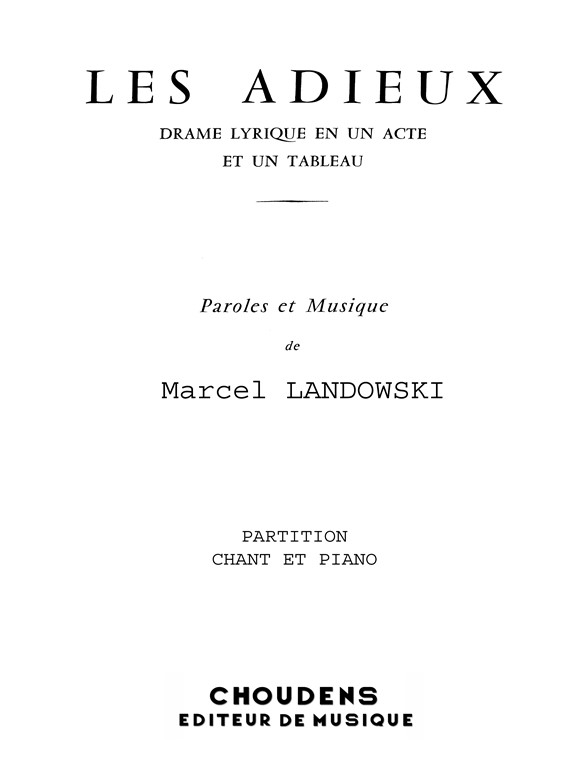 LES ADIEUX

DRAME LYRIQUE EN UN ACTE
ET UN TABLEAU

Paroles et Musique

de

Marcel LANDOWSKI

PARTITION
CHANT ET PIANO

CHOUDENS
EDITEUR DE MUSIQUE